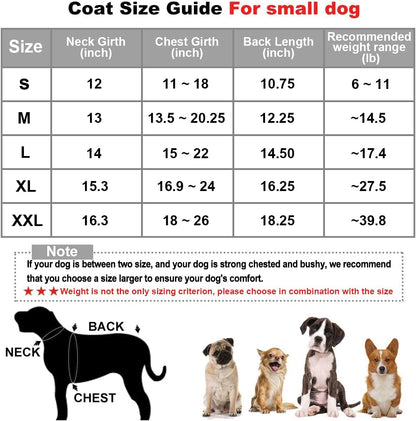 Coat Size Guide For small dog

| Size | Neck Girth (inch) | Chest Girth (inch) | Back Length (inch) | Recommended weight range (lb) |
|---|---|---|---|---|
| S | 12 | 11 ~ 18 | 10.75 | 6 ~ 11 |
| M | 13 | 13.5 ~ 20.25 | 12.25 | ~14.5 |
| L | 14 | 15 ~ 22 | 14.50 | ~17.4 |
| XL | 15.3 | 16.9 ~ 24 | 16.25 | ~27.5 |
| XXL | 16.3 | 18 ~ 26 | 18.25 | ~39.8 |

Note
If your dog is between two size, and your dog is strong chested and bushy, we recommend that you choose a size larger to ensure your dog's comfort.
★★★Weight is not the only sizing criterion, please choose in combination with the size

BACK
NECK
CHEST